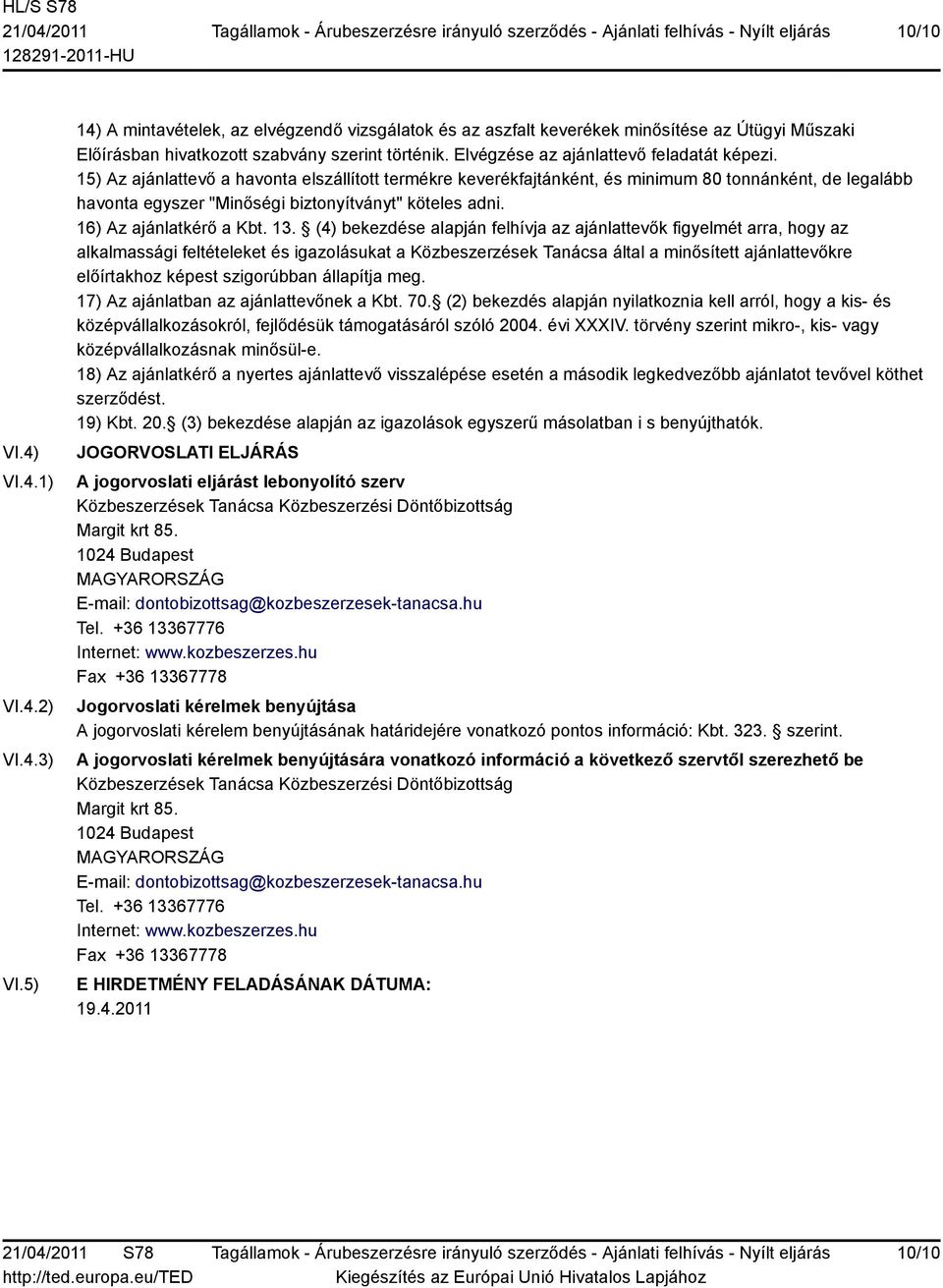 HL/S S78
21/04/2011
128291-2011-HU

Tagállamok - Árubeszerzésre irányuló szerződés - Ajánlati felhívás - Nyílt eljárás

10/10

14) A mintavételek, az elvégzendő vizsgálatok és az aszfalt keverékek minősítése az Útügyi Műszaki Előírásban hivatkozott szabvány szerint történik. Elvégzése az ajánlattevő feladatát képezi.
15) Az ajánlattevő a havonta elszállított termékre keverékfajtánként, és minimum 80 tonnánként, de legalább havonta egyszer "Minőségi biztonyítványt" köteles adni.
16) Az ajánlatkérő a Kbt. 13. § (4) bekezdése alapján felhívja az ajánlattevők figyelmét arra, hogy az alkalmassági feltételeket és igazolásukat a Közbeszerzések Tanácsa által a minősített ajánlattevőkre előírtakhoz képest szigorúbban állapítja meg.
17) Az ajánlatban az ajánlattevőnek a Kbt. 70.§ (2) bekezdés alapján nyilatkoznia kell arról, hogy a kis- és középvállalkozásokról, fejlődésük támogatásáról szóló 2004. évi XXXIV. törvény szerint mikro-, kis- vagy középvállalkozásnak minősül-e.
18) Az ajánlatkérő a nyertes ajánlattevő visszalépése esetén a második legkedvezőbb ajánlatot tevővel köthet szerződést.
19) Kbt. 20.§ (3) bekezdése alapján az igazolások egyszerű másolatban i s benyújthatók.

VI.4) JOGORVOSLATI ELJÁRÁS

VI.4.1) A jogorvoslati eljárást lebonyolító szerv
Közbeszerzések Tanácsa Közbeszerzési Döntőbizottság
Margit krt 85.
1024 Budapest
MAGYARORSZÁG
E-mail: dontobizottsag@kozbeszerzesek-tanacsa.hu
Tel. +36 13367776
Internet: www.kozbeszerzes.hu
Fax +36 13367778

VI.4.2) Jogorvoslati kérelmek benyújtása
A jogorvoslati kérelem benyújtásának határidejére vonatkozó pontos információ: Kbt. 323. § szerint.

VI.4.3) A jogorvoslati kérelmek benyújtására vonatkozó információ a következő szervtől szerezhető be
Közbeszerzések Tanácsa Közbeszerzési Döntőbizottság
Margit krt 85.
1024 Budapest
MAGYARORSZÁG
E-mail: dontobizottsag@kozbeszerzesek-tanacsa.hu
Tel. +36 13367776
Internet: www.kozbeszerzes.hu
Fax +36 13367778

VI.5) E HIRDETMÉNY FELADÁSÁNAK DÁTUMA:
19.4.2011

21/04/2011 S78
http://ted.europa.eu/TED

Tagállamok - Árubeszerzésre irányuló szerződés - Ajánlati felhívás - Nyílt eljárás
Kiegészítés az Európai Unió Hivatalos Lapjához

10/10